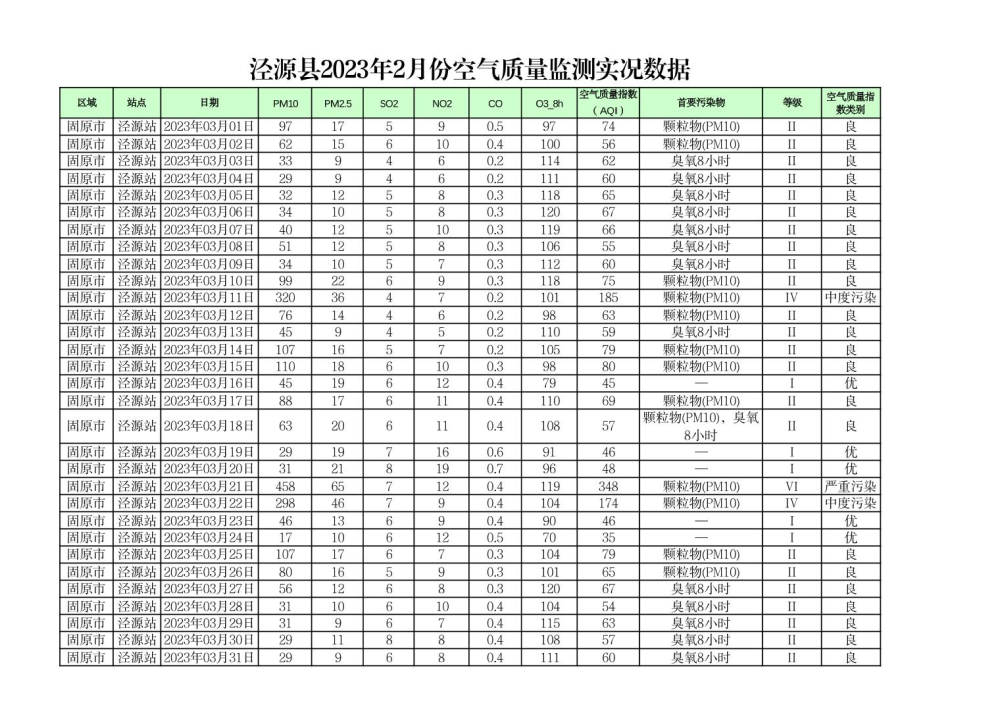 泾源县2023年2月份空气质量监测实况数据

| 区域 | 站点 | 日期 | PM10 | PM2.5 | SO2 | NO2 | CO | O3_8h | 空气质量指数（AQI） | 首要污染物 | 等级 | 空气质量指数类别 |
|---|---|---|---|---|---|---|---|---|---|---|---|---|
| 固原市 | 泾源站 | 2023年03月01日 | 97 | 17 | 5 | 9 | 0.5 | 97 | 74 | 颗粒物(PM10) | II | 良 |
| 固原市 | 泾源站 | 2023年03月02日 | 62 | 15 | 6 | 10 | 0.4 | 100 | 56 | 颗粒物(PM10) | II | 良 |
| 固原市 | 泾源站 | 2023年03月03日 | 33 | 9 | 4 | 6 | 0.2 | 114 | 62 | 臭氧8小时 | II | 良 |
| 固原市 | 泾源站 | 2023年03月04日 | 29 | 9 | 4 | 6 | 0.2 | 111 | 60 | 臭氧8小时 | II | 良 |
| 固原市 | 泾源站 | 2023年03月05日 | 32 | 12 | 5 | 8 | 0.3 | 118 | 65 | 臭氧8小时 | II | 良 |
| 固原市 | 泾源站 | 2023年03月06日 | 34 | 10 | 5 | 8 | 0.3 | 120 | 67 | 臭氧8小时 | II | 良 |
| 固原市 | 泾源站 | 2023年03月07日 | 40 | 12 | 5 | 10 | 0.3 | 119 | 66 | 臭氧8小时 | II | 良 |
| 固原市 | 泾源站 | 2023年03月08日 | 51 | 12 | 5 | 8 | 0.3 | 106 | 55 | 臭氧8小时 | II | 良 |
| 固原市 | 泾源站 | 2023年03月09日 | 34 | 10 | 5 | 7 | 0.3 | 112 | 60 | 臭氧8小时 | II | 良 |
| 固原市 | 泾源站 | 2023年03月10日 | 99 | 22 | 6 | 9 | 0.3 | 118 | 75 | 颗粒物(PM10) | II | 良 |
| 固原市 | 泾源站 | 2023年03月11日 | 320 | 36 | 4 | 7 | 0.2 | 101 | 185 | 颗粒物(PM10) | IV | 中度污染 |
| 固原市 | 泾源站 | 2023年03月12日 | 76 | 14 | 4 | 6 | 0.2 | 98 | 63 | 颗粒物(PM10) | II | 良 |
| 固原市 | 泾源站 | 2023年03月13日 | 45 | 9 | 4 | 5 | 0.2 | 110 | 59 | 臭氧8小时 | II | 良 |
| 固原市 | 泾源站 | 2023年03月14日 | 107 | 16 | 5 | 7 | 0.2 | 105 | 79 | 颗粒物(PM10) | II | 良 |
| 固原市 | 泾源站 | 2023年03月15日 | 110 | 18 | 6 | 10 | 0.3 | 98 | 80 | 颗粒物(PM10) | II | 良 |
| 固原市 | 泾源站 | 2023年03月16日 | 45 | 19 | 6 | 12 | 0.4 | 79 | 45 | — | I | 优 |
| 固原市 | 泾源站 | 2023年03月17日 | 88 | 17 | 6 | 11 | 0.4 | 110 | 69 | 颗粒物(PM10) | II | 良 |
| 固原市 | 泾源站 | 2023年03月18日 | 63 | 20 | 6 | 11 | 0.4 | 108 | 57 | 颗粒物(PM10)，臭氧8小时 | II | 良 |
| 固原市 | 泾源站 | 2023年03月19日 | 29 | 19 | 7 | 16 | 0.6 | 91 | 46 | — | I | 优 |
| 固原市 | 泾源站 | 2023年03月20日 | 31 | 21 | 8 | 19 | 0.7 | 96 | 48 | — | I | 优 |
| 固原市 | 泾源站 | 2023年03月21日 | 458 | 65 | 7 | 12 | 0.4 | 119 | 348 | 颗粒物(PM10) | VI | 严重污染 |
| 固原市 | 泾源站 | 2023年03月22日 | 298 | 46 | 7 | 9 | 0.4 | 104 | 174 | 颗粒物(PM10) | IV | 中度污染 |
| 固原市 | 泾源站 | 2023年03月23日 | 46 | 13 | 6 | 9 | 0.4 | 90 | 46 | — | I | 优 |
| 固原市 | 泾源站 | 2023年03月24日 | 17 | 10 | 6 | 12 | 0.5 | 70 | 35 | — | I | 优 |
| 固原市 | 泾源站 | 2023年03月25日 | 107 | 17 | 6 | 7 | 0.3 | 104 | 79 | 颗粒物(PM10) | II | 良 |
| 固原市 | 泾源站 | 2023年03月26日 | 80 | 16 | 5 | 9 | 0.3 | 101 | 65 | 颗粒物(PM10) | II | 良 |
| 固原市 | 泾源站 | 2023年03月27日 | 56 | 12 | 6 | 8 | 0.3 | 120 | 67 | 臭氧8小时 | II | 良 |
| 固原市 | 泾源站 | 2023年03月28日 | 31 | 10 | 6 | 10 | 0.4 | 104 | 54 | 臭氧8小时 | II | 良 |
| 固原市 | 泾源站 | 2023年03月29日 | 31 | 9 | 6 | 7 | 0.4 | 115 | 63 | 臭氧8小时 | II | 良 |
| 固原市 | 泾源站 | 2023年03月30日 | 29 | 11 | 8 | 8 | 0.4 | 108 | 57 | 臭氧8小时 | II | 良 |
| 固原市 | 泾源站 | 2023年03月31日 | 29 | 9 | 6 | 8 | 0.4 | 111 | 60 | 臭氧8小时 | II | 良 |